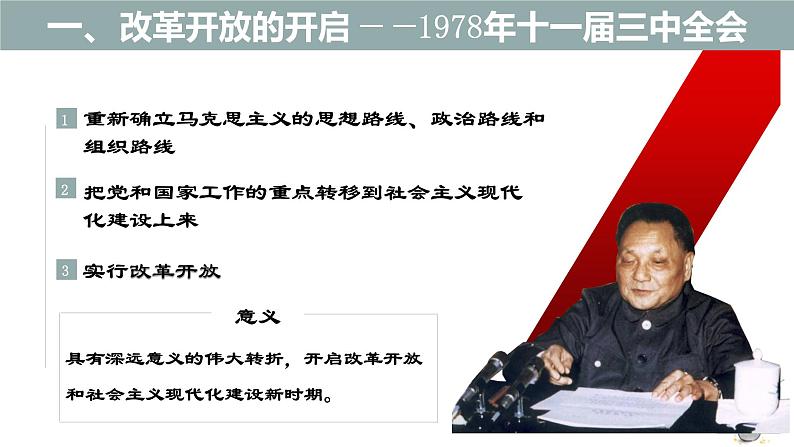 一、改革开放的开启 ——1978年十一届三中全会

1 重新确立马克思主义的思想路线、政治路线和组织路线

2 把党和国家工作的重点转移到社会主义现代化建设上来

3 实行改革开放

意义

具有深远意义的伟大转折，开启改革开放和社会主义现代化建设新时期。